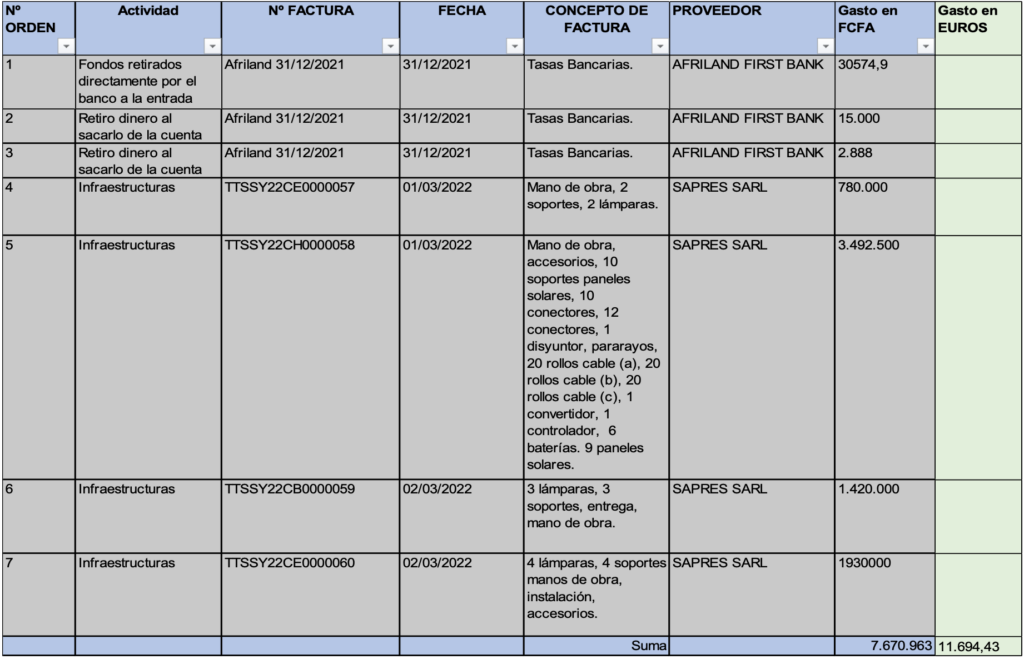 | Nº ORDEN | Actividad | Nº FACTURA | FECHA | CONCEPTO DE FACTURA | PROVEEDOR | Gasto en FCFA | Gasto en EUROS |
|---|---|---|---|---|---|---|---|
| 1 | Fondos retirados directamente por el banco a la entrada | Afriland 31/12/2021 | 31/12/2021 | Tasas Bancarias. | AFRILAND FIRST BANK | 30574,9 | |
| 2 | Retiro dinero al sacarlo de la cuenta | Afriland 31/12/2021 | 31/12/2021 | Tasas Bancarias. | AFRILAND FIRST BANK | 15.000 | |
| 3 | Retiro dinero al sacarlo de la cuenta | Afriland 31/12/2021 | 31/12/2021 | Tasas Bancarias. | AFRILAND FIRST BANK | 2.888 | |
| 4 | Infraestructuras | TTSSY22CE0000057 | 01/03/2022 | Mano de obra, 2 soportes, 2 lámparas. | SAPRES SARL | 780.000 | |
| 5 | Infraestructuras | TTSSY22CH0000058 | 01/03/2022 | Mano de obra, accesorios, 10 soportes paneles solares, 10 conectores, 12 conectores, 1 disyuntor, pararayos, 20 rollos cable (a), 20 rollos cable (b), 20 rollos cable (c), 1 convertidor, 1 controlador, 6 baterías. 9 paneles solares. | SAPRES SARL | 3.492.500 | |
| 6 | Infraestructuras | TTSSY22CB0000059 | 02/03/2022 | 3 lámparas, 3 soportes, entrega, mano de obra. | SAPRES SARL | 1.420.000 | |
| 7 | Infraestructuras | TTSSY22CE0000060 | 02/03/2022 | 4 lámparas, 4 soportes manos de obra, instalación, accesorios. | SAPRES SARL | 1930000 | |
| | | | | Suma | | 7.670.963 | 11.694,43 |